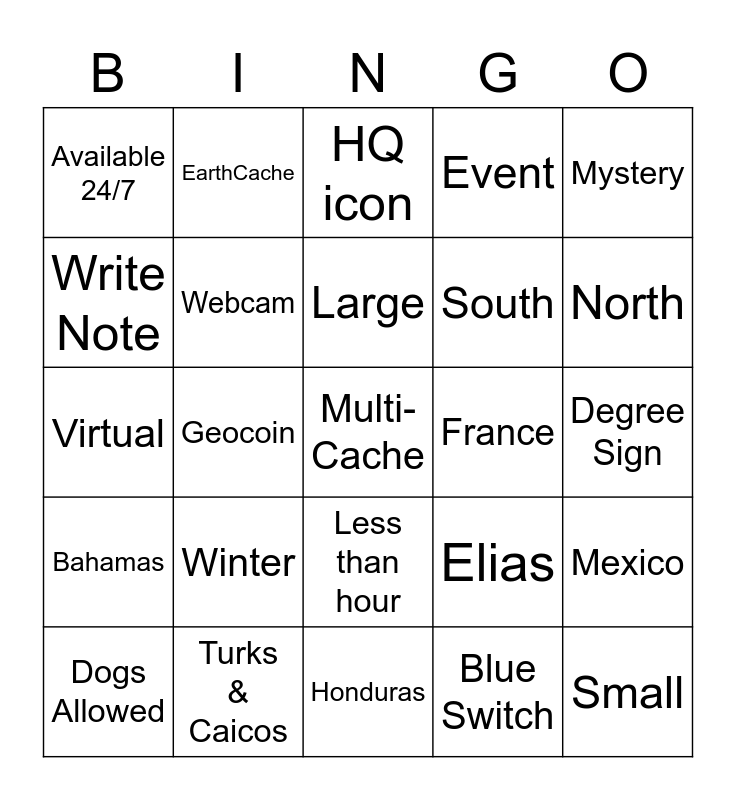 | B | I | N | G | O |
|---|---|---|---|---|
| Available 24/7 | EarthCache | HQ icon | Event | Mystery |
| Write Note | Webcam | Large | South | North |
| Virtual | Geocoin | Multi-Cache | France | Degree Sign |
| Bahamas | Winter | Less than hour | Elias | Mexico |
| Dogs Allowed | Turks & Caicos | Honduras | Blue Switch | Small |